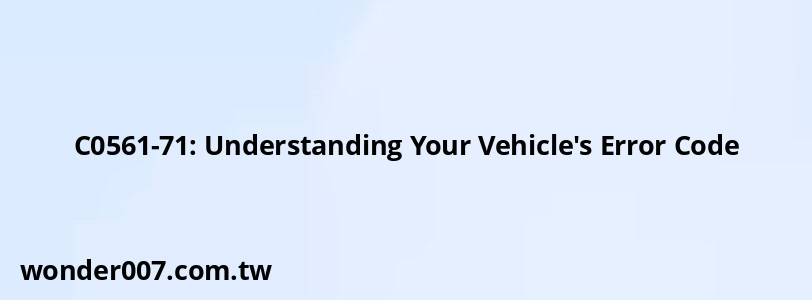 C0561-71: Understanding Your Vehicle's Error Code

wonder007.com.tw